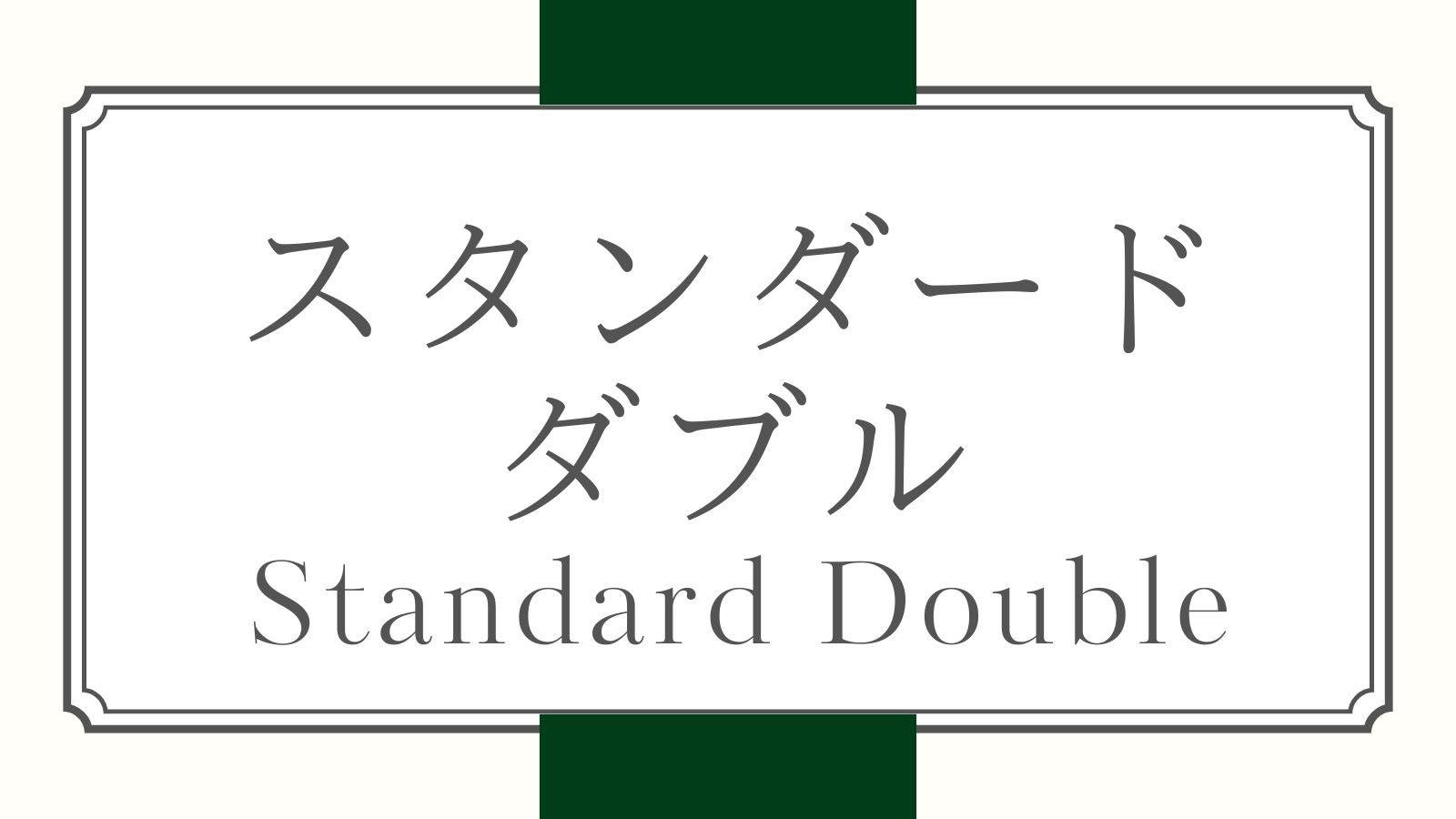 スタンダード
ダブル
Standard Double